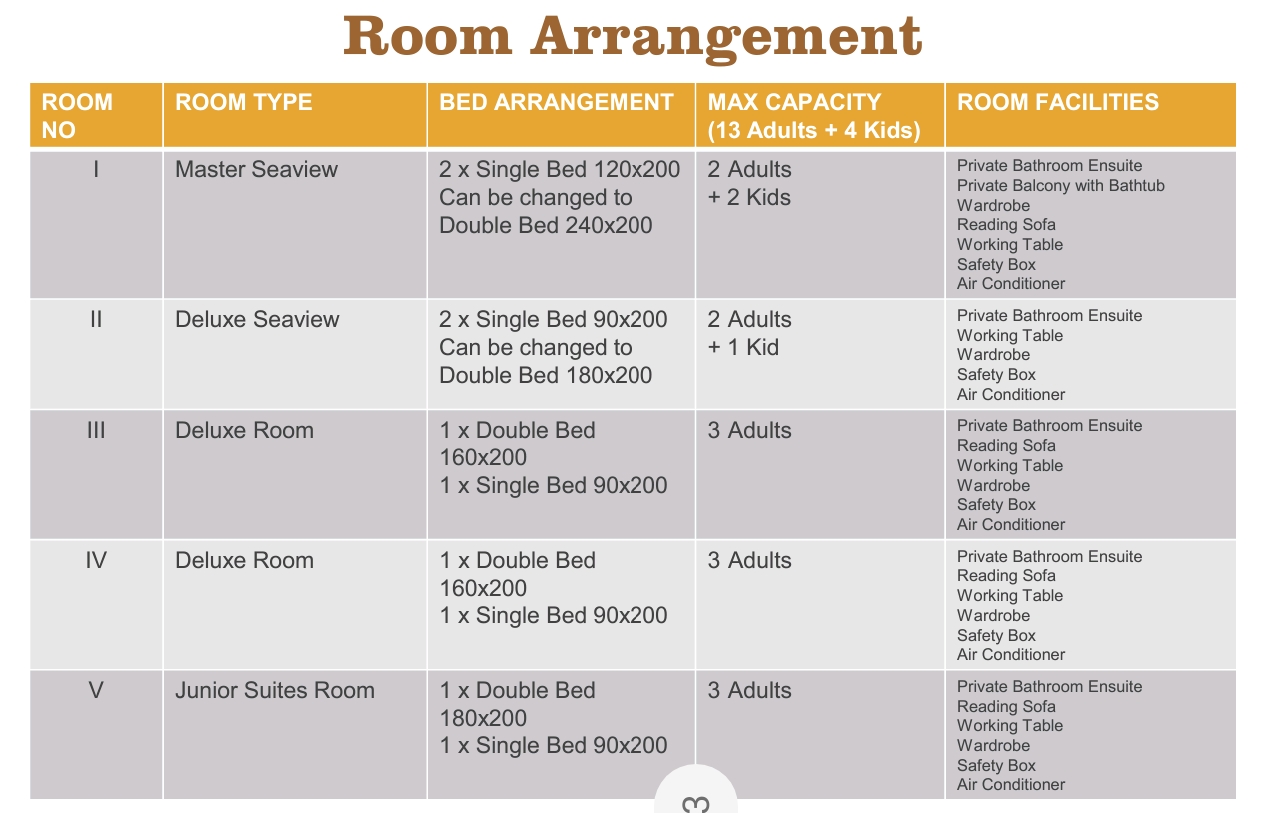 Room Arrangement

| ROOM NO | ROOM TYPE | BED ARRANGEMENT | MAX CAPACITY (13 Adults + 4 Kids) | ROOM FACILITIES |
|---|---|---|---|---|
| I | Master Seaview | 2 x Single Bed 120x200 Can be changed to Double Bed 240x200 | 2 Adults + 2 Kids | Private Bathroom Ensuite Private Balcony with Bathtub Wardrobe Reading Sofa Working Table Safety Box Air Conditioner |
| II | Deluxe Seaview | 2 x Single Bed 90x200 Can be changed to Double Bed 180x200 | 2 Adults + 1 Kid | Private Bathroom Ensuite Working Table Wardrobe Safety Box Air Conditioner |
| III | Deluxe Room | 1 x Double Bed 160x200 1 x Single Bed 90x200 | 3 Adults | Private Bathroom Ensuite Reading Sofa Working Table Wardrobe Safety Box Air Conditioner |
| IV | Deluxe Room | 1 x Double Bed 160x200 1 x Single Bed 90x200 | 3 Adults | Private Bathroom Ensuite Reading Sofa Working Table Wardrobe Safety Box Air Conditioner |
| V | Junior Suites Room | 1 x Double Bed 180x200 1 x Single Bed 90x200 | 3 Adults | Private Bathroom Ensuite Reading Sofa Working Table Wardrobe Safety Box Air Conditioner |

3